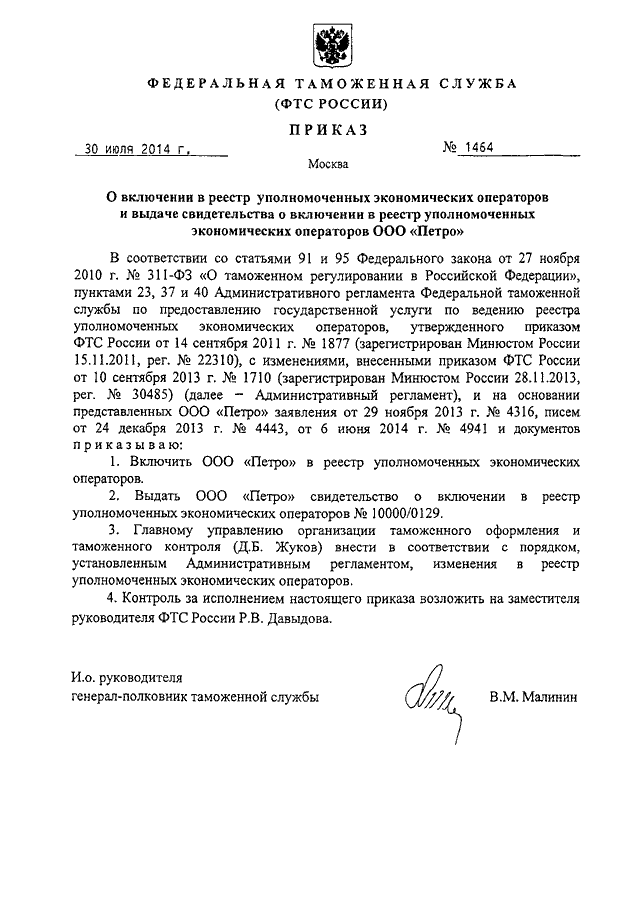 ФЕДЕРАЛЬНАЯ ТАМОЖЕННАЯ СЛУЖБА
(ФТС РОССИИ)

ПРИКАЗ

30 июля 2014 г.

№ 1464

Москва

О включении в реестр уполномоченных экономических операторов и выдаче свидетельства о включении в реестр уполномоченных экономических операторов ООО «Петро»

В соответствии со статьями 91 и 95 Федерального закона от 27 ноября 2010 г. № 311-ФЗ «О таможенном регулировании в Российской Федерации», пунктами 23, 37 и 40 Административного регламента Федеральной таможенной службы по предоставлению государственной услуги по ведению реестра уполномоченных экономических операторов, утвержденного приказом ФТС России от 14 сентября 2011 г. № 1877 (зарегистрирован Минюстом России 15.11.2011, рег. № 22310), с изменениями, внесенными приказом ФТС России от 10 сентября 2013 г. № 1710 (зарегистрирован Минюстом России 28.11.2013, рег. № 30485) (далее – Административный регламент), и на основании представленных ООО «Петро» заявления от 29 ноября 2013 г. № 4316, писем от 24 декабря 2013 г. № 4443, от 6 июня 2014 г. № 4941 и документов приказываю:

1. Включить ООО «Петро» в реестр уполномоченных экономических операторов.

2. Выдать ООО «Петро» свидетельство о включении в реестр уполномоченных экономических операторов № 10000/0129.

3. Главному управлению организации таможенного оформления и таможенного контроля (Д.Б. Жуков) внести в соответствии с порядком, установленным Административным регламентом, изменения в реестр уполномоченных экономических операторов.

4. Контроль за исполнением настоящего приказа возложить на заместителя руководителя ФТС России Р.В. Давыдова.

И.о. руководителя
генерал-полковник таможенной службы

В.М. Малинин